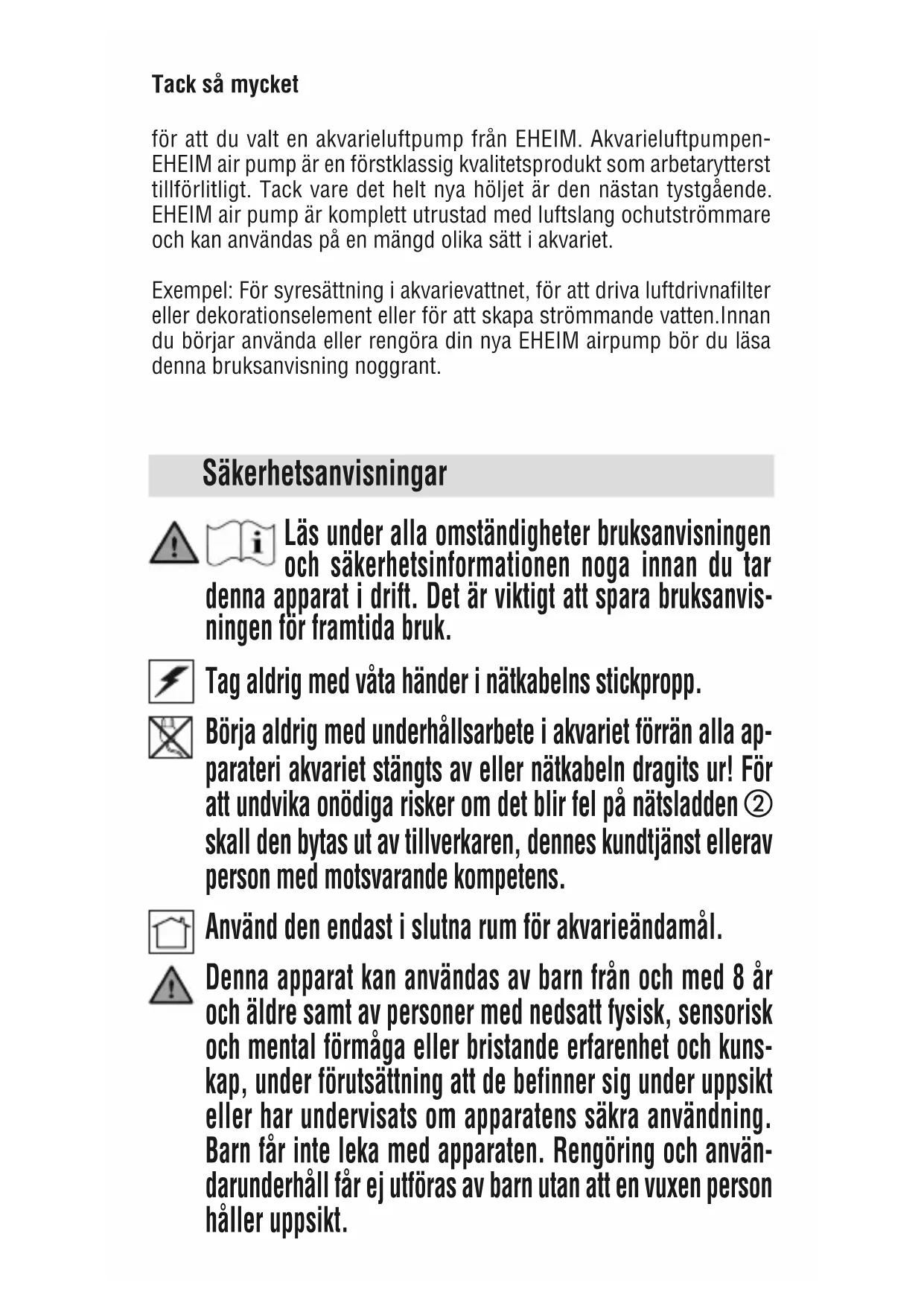 Tack så mycket

för att du valt en akvarieluftpump från EHEIM. Akvarieluftpumpen-EHEIM air pump är en förstklassig kvalitetsprodukt som arbetarytterst tillförlitligt. Tack vare det helt nya höljet är den nästan tystgående. EHEIM air pump är komplett utrustad med luftslang ochutströmmare och kan användas på en mängd olika sätt i akvariet.

Exempel: För syresättning i akvarievattnet, för att driva luftdrivnafilter eller dekorationselement eller för att skapa strömmande vatten.Innan du börjar använda eller rengöra din nya EHEIM airpump bör du läsa denna bruksanvisning noggrant.

Säkerhetsanvisningar

Läs under alla omständigheter bruksanvisningen och säkerhetsinformationen noga innan du tar denna apparat i drift. Det är viktigt att spara bruksanvisningen för framtida bruk.

Tag aldrig med våta händer i nätkabelns stickpropp.

Börja aldrig med underhållsarbete i akvariet förrän alla apparateri akvariet stängts av eller nätkabeln dragits ur! För att undvika onödiga risker om det blir fel på nätsladden ② skall den bytas ut av tillverkaren, dennes kundtjänst ellerav person med motsvarande kompetens.

Använd den endast i slutna rum för akvarieändamål.

Denna apparat kan användas av barn från och med 8 år och äldre samt av personer med nedsatt fysisk, sensorisk och mental förmåga eller bristande erfarenhet och kunskap, under förutsättning att de befinner sig under uppsikt eller har undervisats om apparatens säkra användning. Barn får inte leka med apparaten. Rengöring och användarunderhåll får ej utföras av barn utan att en vuxen person håller uppsikt.